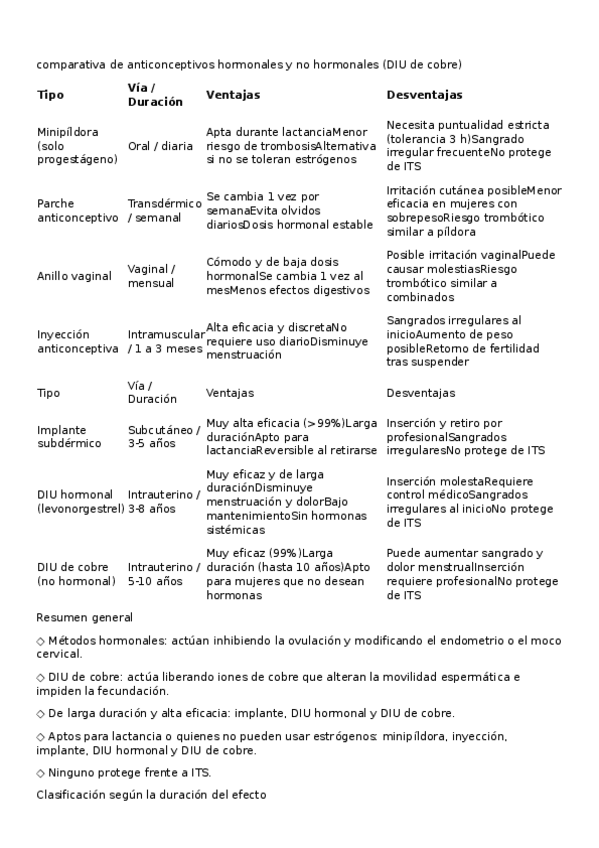 comparativa de anticonceptivos hormonales y no hormonales (DIU de cobre)

| Tipo | Vía / Duración | Ventajas | Desventajas |
|---|---|---|---|
| Minipíldora (solo progestágeno) | Oral / diaria | Apta durante lactanciaMenor riesgo de trombosisAlternativa si no se toleran estrógenos | Necesita puntualidad estricta (tolerancia 3 h)Sangrado irregular frecuenteNo protege de ITS |
| Parche anticonceptivo | Transdérmico / semanal | Se cambia 1 vez por semanaEvita olvidos diariosDosis hormonal estable | Irritación cutánea posibleMenor eficacia en mujeres con sobrepesoRiesgo trombótico similar a píldora |
| Anillo vaginal | Vaginal / mensual | Cómodo y de baja dosis hormonalSe cambia 1 vez al mesMenos efectos digestivos | Posible irritación vaginalPuede causar molestiasRiesgo trombótico similar a combinados |
| Inyección anticonceptiva | Intramuscular / 1 a 3 meses | Alta eficacia y discretaNo requiere uso diarioDisminuye menstruación | Sangrados irregulares al inicioAumento de peso posibleRetorno de fertilidad tras suspender |
| Tipo | Vía / Duración | Ventajas | Desventajas |
| Implante subdérmico | Subcutáneo / 3-5 años | Muy alta eficacia (>99%)Larga duraciónApto para lactanciaReversible al retirarse | Inserción y retiro por profesionalSangrados irregularesNo protege de ITS |
| DIU hormonal (levonorgestrel) | Intrauterino / 3-8 años | Muy eficaz y de larga duraciónDisminuye menstruación y dolorBajo mantenimientoSin hormonas sistémicas | Inserción molestaRequiere control médicoSangrados irregulares al inicioNo protege de ITS |
| DIU de cobre (no hormonal) | Intrauterino / 5-10 años | Muy eficaz (99%)Larga duración (hasta 10 años)Apto para mujeres que no desean hormonas | Puede aumentar sangrado y dolor menstrualInserción requiere profesionalNo protege de ITS |

Resumen general

◇ Métodos hormonales: actúan inhibiendo la ovulación y modificando el endometrio o el moco cervical.

◇ DIU de cobre: actúa liberando iones de cobre que alteran la movilidad espermática e impiden la fecundación.

◇ De larga duración y alta eficacia: implante, DIU hormonal y DIU de cobre.

◇ Aptos para lactancia o quienes no pueden usar estrógenos: minipíldora, inyección, implante, DIU hormonal y DIU de cobre.

◇ Ninguno protege frente a ITS.

Clasificación según la duración del efecto